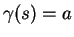 $\gamma(s) = a$